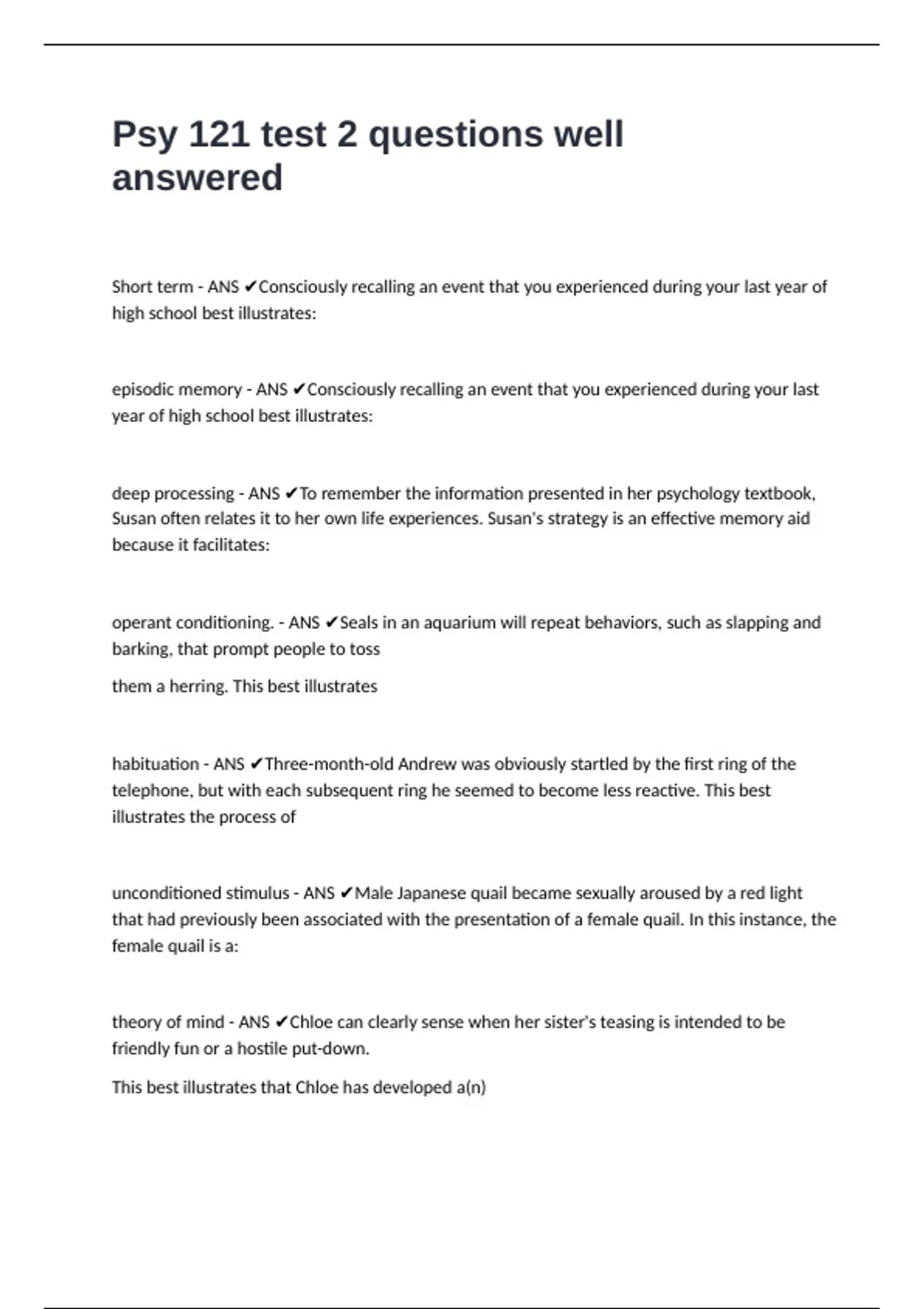 Psy 121 test 2 questions well answered

Short term - ANS ✔Consciously recalling an event that you experienced during your last year of high school best illustrates:

episodic memory - ANS ✔Consciously recalling an event that you experienced during your last year of high school best illustrates:

deep processing - ANS ✔To remember the information presented in her psychology textbook, Susan often relates it to her own life experiences. Susan's strategy is an effective memory aid because it facilitates:

operant conditioning. - ANS ✔Seals in an aquarium will repeat behaviors, such as slapping and barking, that prompt people to toss

them a herring. This best illustrates

habituation - ANS ✔Three-month-old Andrew was obviously startled by the first ring of the telephone, but with each subsequent ring he seemed to become less reactive. This best illustrates the process of

unconditioned stimulus - ANS ✔Male Japanese quail became sexually aroused by a red light that had previously been associated with the presentation of a female quail. In this instance, the female quail is a:

theory of mind - ANS ✔Chloe can clearly sense when her sister's teasing is intended to be friendly fun or a hostile put-down.

This best illustrates that Chloe has developed a(n)